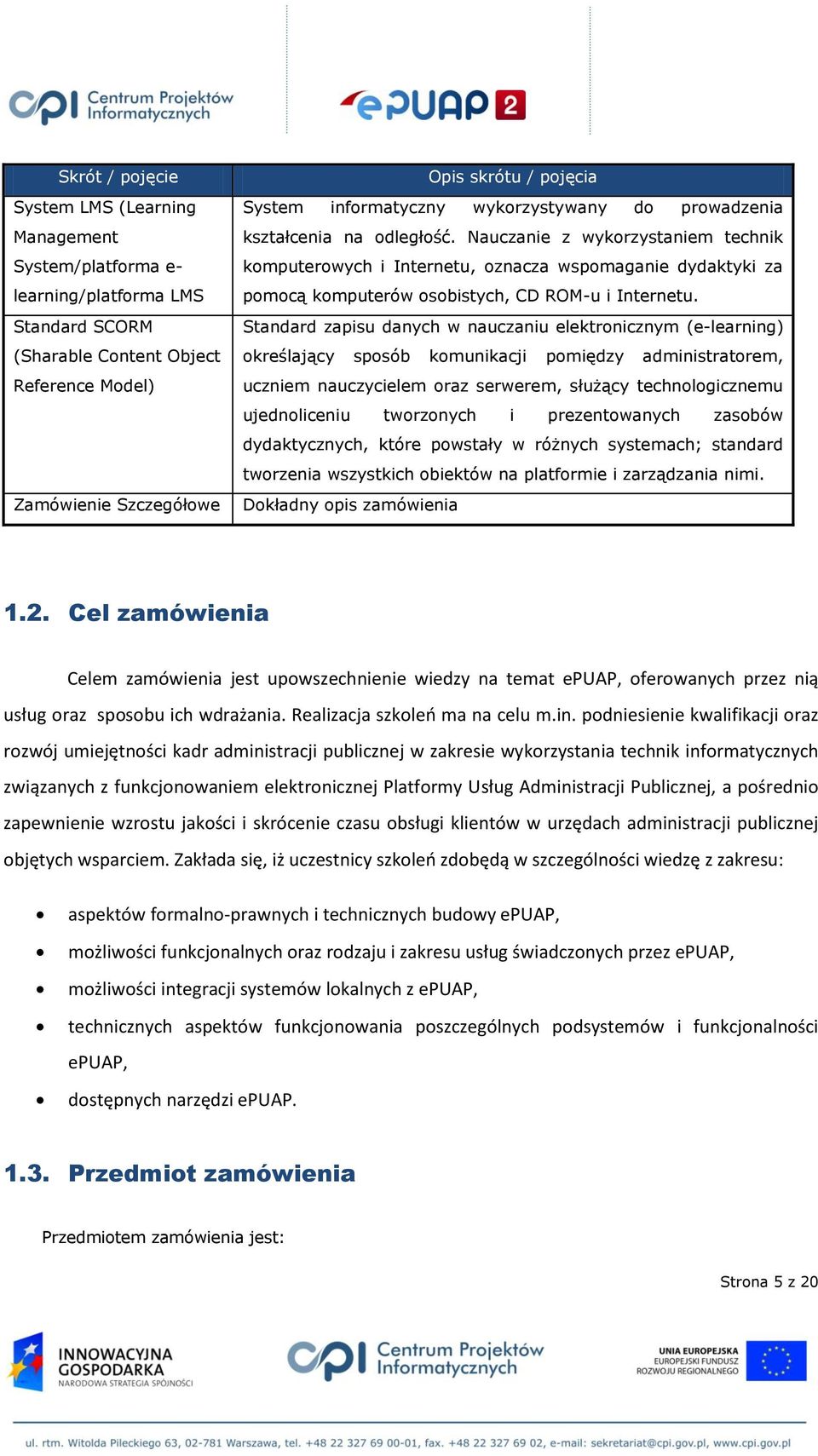 CPI Centrum Projektów Informatycznych

ePUAP 2

| Skrót / pojęcie | Opis skrótu / pojęcia |
|---|---|
| System LMS (Learning Management System/platforma e-learning/platforma LMS | System informatyczny wykorzystywany do prowadzenia kształcenia na odległość. Nauczanie z wykorzystaniem technik komputerowych i Internetu, oznacza wspomaganie dydaktyki za pomocą komputerów osobistych, CD ROM-u i Internetu. |
| Standard SCORM (Sharable Content Object Reference Model) | Standard zapisu danych w nauczaniu elektronicznym (e-learning) określający sposób komunikacji pomiędzy administratorem, uczniem nauczycielem oraz serwerem, służący technologicznemu ujednoliceniu tworzonych i prezentowanych zasobów dydaktycznych, które powstały w różnych systemach; standard tworzenia wszystkich obiektów na platformie i zarządzania nimi. |
| Zamówienie Szczegółowe | Dokładny opis zamówienia |

1.2. Cel zamówienia

Celem zamówienia jest upowszechnienie wiedzy na temat ePUAP, oferowanych przez nią usług oraz sposobu ich wdrażania. Realizacja szkoleń ma na celu m.in. podniesienie kwalifikacji oraz rozwój umiejętności kadr administracji publicznej w zakresie wykorzystania technik informatycznych związanych z funkcjonowaniem elektronicznej Platformy Usług Administracji Publicznej, a pośrednio zapewnienie wzrostu jakości i skrócenie czasu obsługi klientów w urzędach administracji publicznej objętych wsparciem. Zakłada się, iż uczestnicy szkoleń zdobędą w szczególności wiedzę z zakresu:

• aspektów formalno-prawnych i technicznych budowy ePUAP,
• możliwości funkcjonalnych oraz rodzaju i zakresu usług świadczonych przez ePUAP,
• możliwości integracji systemów lokalnych z ePUAP,
• technicznych aspektów funkcjonowania poszczególnych podsystemów i funkcjonalności ePUAP,
• dostępnych narzędzi ePUAP.

1.3. Przedmiot zamówienia

Przedmiotem zamówienia jest:

Strona 5 z 20

INNOWACYJNA GOSPODARKA NARODOWA STRATEGIA SPÓJNOŚCI

CPI Centrum Projektów Informatycznych

UNIA EUROPEJSKA EUROPEJSKI FUNDUSZ ROZWOJU REGIONALNEGO

ul. rtm. Witolda Pileckiego 63, 02-781 Warszawa, tel. +48 22 327 69 00-01, fax. +48 22 327 69 02, e-mail: sekretariat@cpi.gov.pl, www.cpi.gov.pl